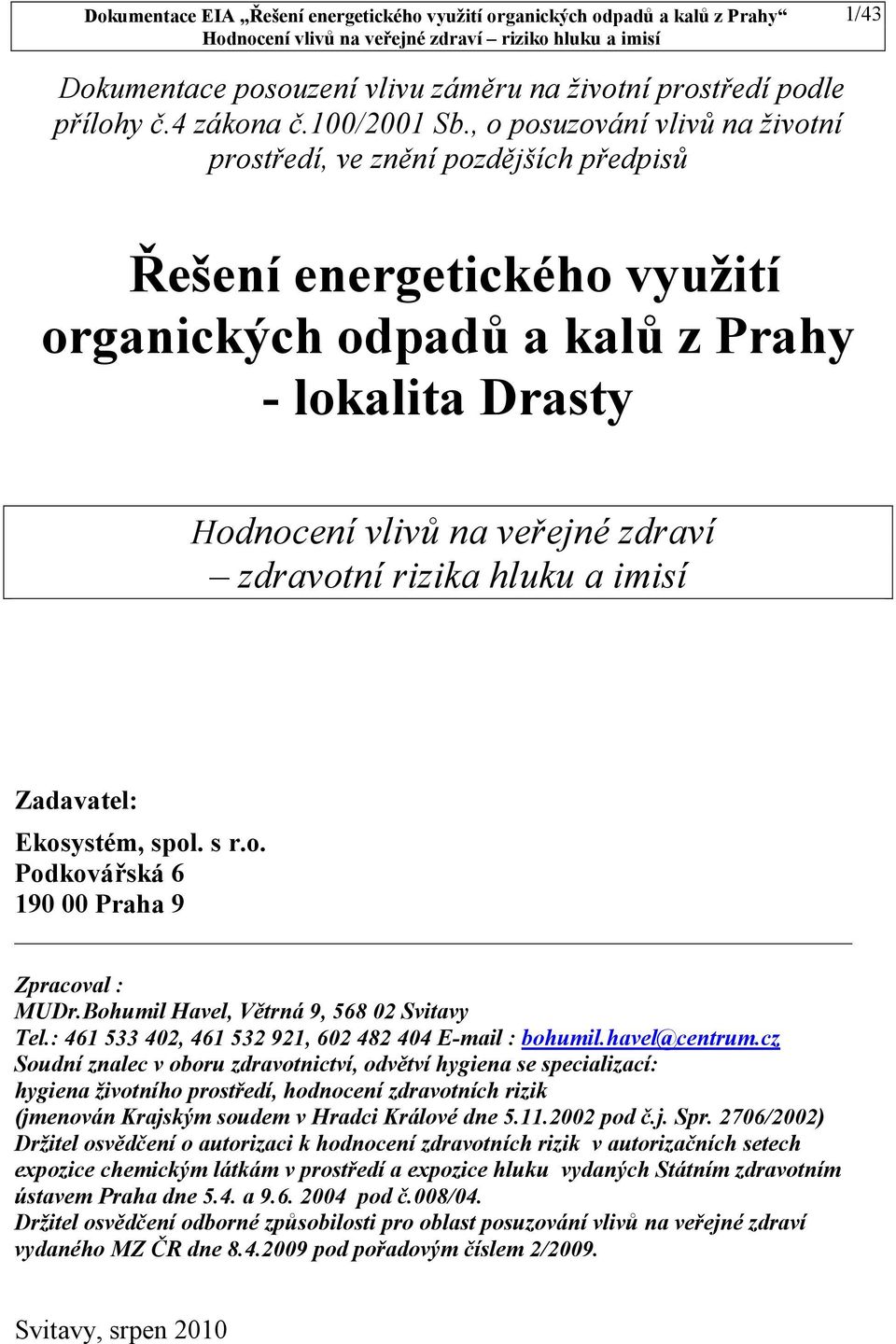 Dokumentace EIA „Řešení energetického využití organických odpadů a kalů z Prahy“
Hodnocení vlivů na veřejné zdraví – riziko hluku a imisí
1/43

Dokumentace posouzení vlivu záměru na životní prostředí podle přílohy č.4 zákona č.100/2001 Sb., o posuzování vlivů na životní prostředí, ve znění pozdějších předpisů

Řešení energetického využití organických odpadů a kalů z Prahy - lokalita Drasty

Hodnocení vlivů na veřejné zdraví – zdravotní rizika hluku a imisí

Zadavatel:

Ekosystém, spol. s r.o.
Podkovářská 6
190 00 Praha 9

Zpracoval :
MUDr.Bohumil Havel, Větrná 9, 568 02 Svitavy
Tel.: 461 533 402, 461 532 921, 602 482 404 E-mail : bohumil.havel@centrum.cz
Soudní znalec v oboru zdravotnictví, odvětví hygiena se specializací: hygiena životního prostředí, hodnocení zdravotních rizik (jmenován Krajským soudem v Hradci Králové dne 5.11.2002 pod č.j. Spr. 2706/2002)
Držitel osvědčení o autorizaci k hodnocení zdravotních rizik v autorizačních setech expozice chemickým látkám v prostředí a expozice hluku vydaných Státním zdravotním ústavem Praha dne 5.4. a 9.6. 2004 pod č.008/04.
Držitel osvědčení odborné způsobilosti pro oblast posuzování vlivů na veřejné zdraví vydaného MZ ČR dne 8.4.2009 pod pořadovým číslem 2/2009.

Svitavy, srpen 2010